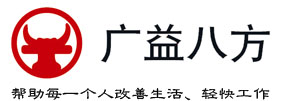 广益八方

帮助每一个人改善生活、轻快工作